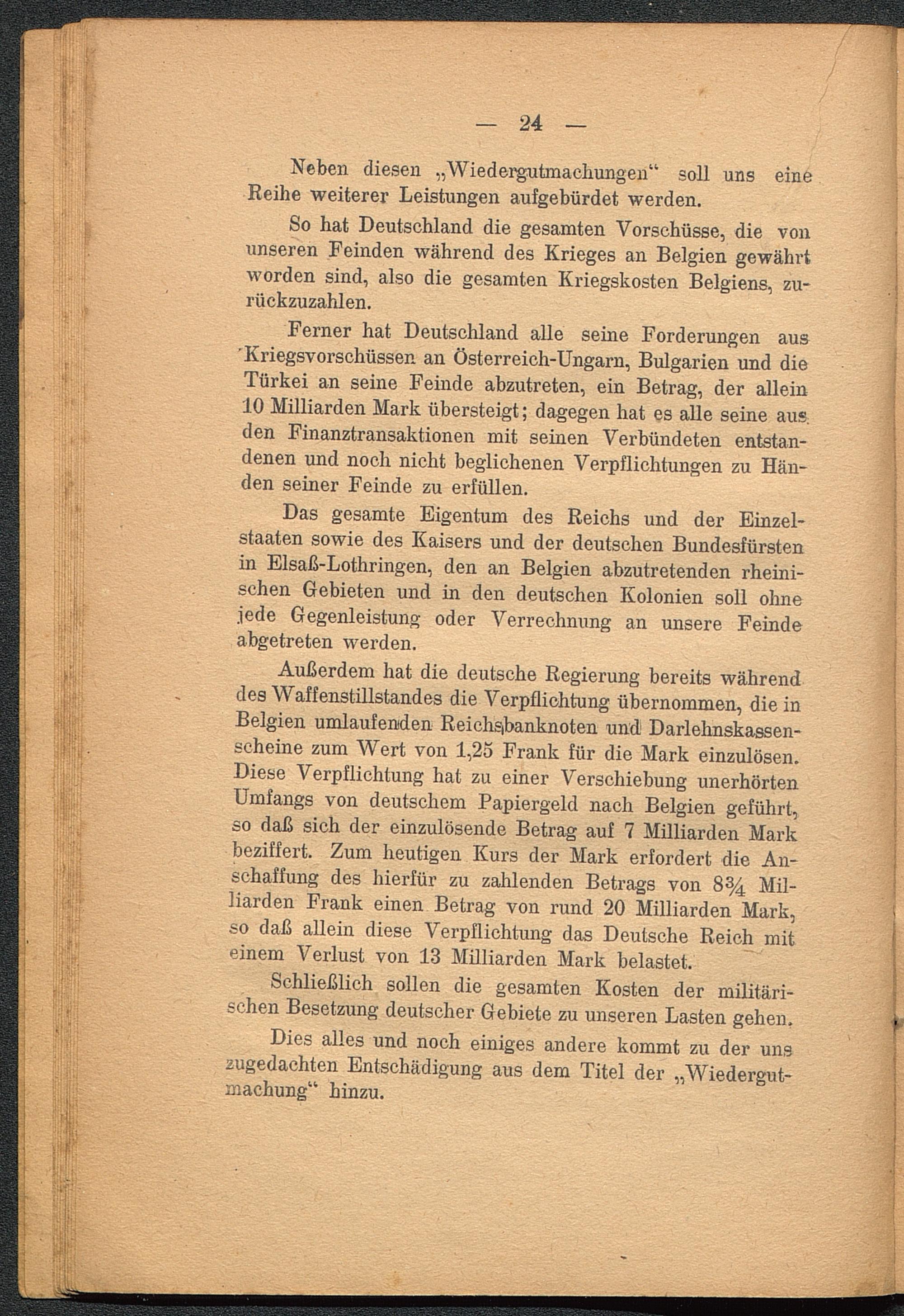 — 24 —

Neben diesen „Wiedergutmachungen“ soll uns eine Reihe weiterer Leistungen aufgebürdet werden.

So hat Deutschland die gesamten Vorschüsse, die von unseren Feinden während des Krieges an Belgien gewährt worden sind, also die gesamten Kriegskosten Belgiens, zurückzuzahlen.

Ferner hat Deutschland alle seine Forderungen aus Kriegsvorschüssen an Österreich-Ungarn, Bulgarien und die Türkei an seine Feinde abzutreten, ein Betrag, der allein 10 Milliarden Mark übersteigt; dagegen hat es alle seine aus den Finanztransaktionen mit seinen Verbündeten entstandenen und noch nicht beglichenen Verpflichtungen zu Händen seiner Feinde zu erfüllen.

Das gesamte Eigentum des Reichs und der Einzelstaaten sowie des Kaisers und der deutschen Bundesfürsten in Elsaß-Lothringen, den an Belgien abzutretenden rheinischen Gebieten und in den deutschen Kolonien soll ohne jede Gegenleistung oder Verrechnung an unsere Feinde abgetreten werden.

Außerdem hat die deutsche Regierung bereits während des Waffenstillstandes die Verpflichtung übernommen, die in Belgien umlaufenden Reichsbanknoten und Darlehnskassenscheine zum Wert von 1,25 Frank für die Mark einzulösen. Diese Verpflichtung hat zu einer Verschiebung unerhörten Umfangs von deutschem Papiergeld nach Belgien geführt, so daß sich der einzulösende Betrag auf 7 Milliarden Mark beziffert. Zum heutigen Kurs der Mark erfordert die Anschaffung des hierfür zu zahlenden Betrags von $8\frac{3}{4}$ Milliarden Frank einen Betrag von rund 20 Milliarden Mark, so daß allein diese Verpflichtung das Deutsche Reich mit einem Verlust von 13 Milliarden Mark belastet.

Schließlich sollen die gesamten Kosten der militärischen Besetzung deutscher Gebiete zu unseren Lasten gehen.

Dies alles und noch einiges andere kommt zu der uns zugedachten Entschädigung aus dem Titel der „Wiedergutmachung“ hinzu.